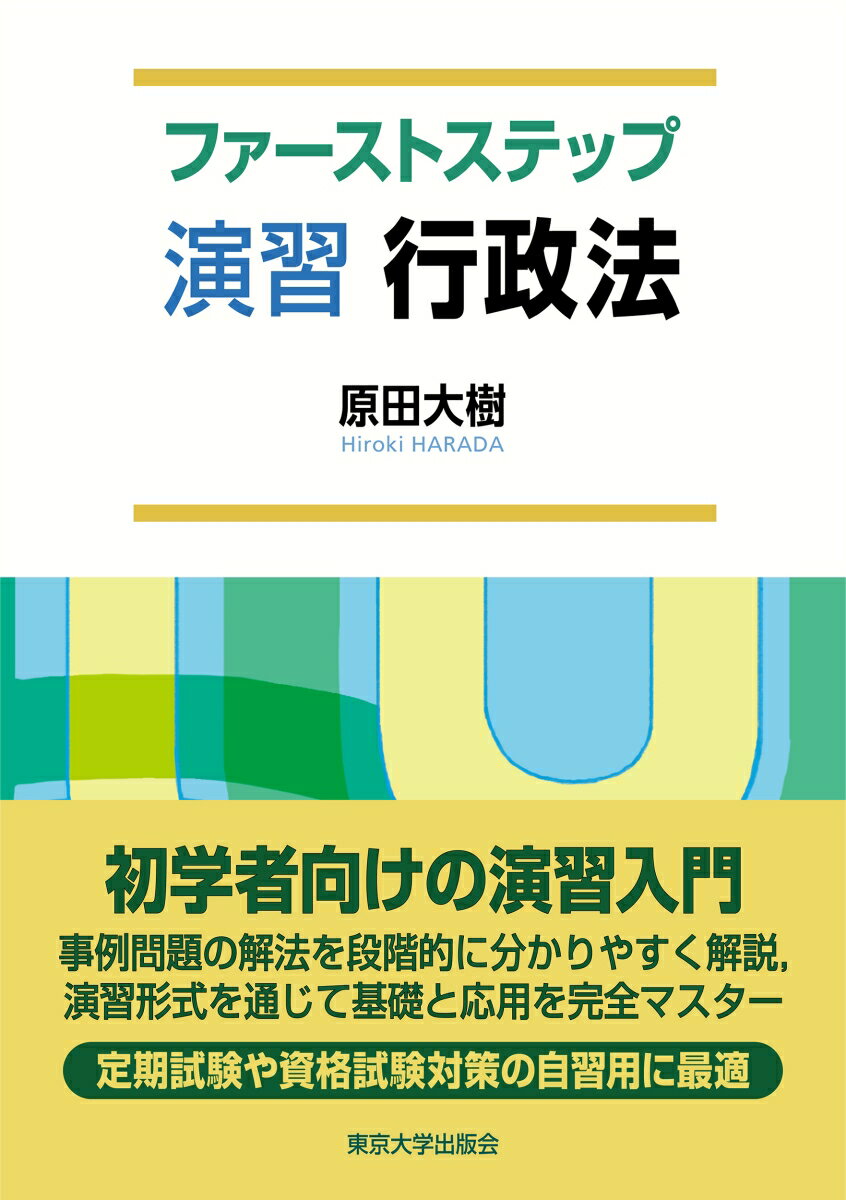 ファーストステップ
演習 行政法

原田大樹
Hiroki HARADA

初学者向けの演習入門
事例問題の解法を段階的に分かりやすく解説，
演習形式を通じて基礎と応用を完全マスター
定期試験や資格試験対策の自習用に最適

東京大学出版会